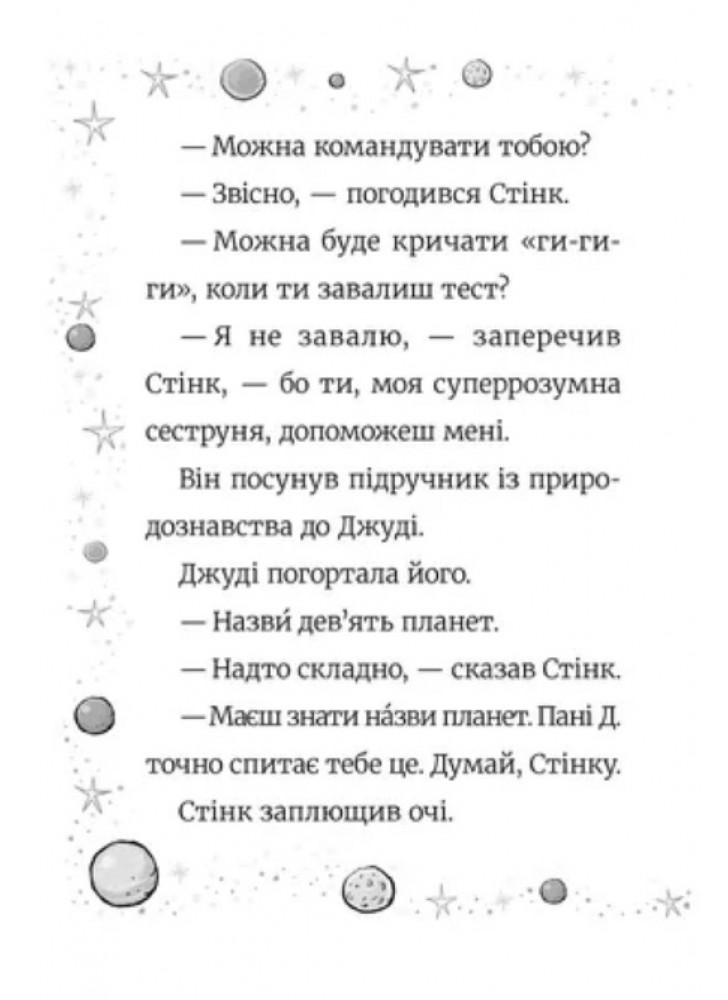 — Можна командувати тобою?

— Звісно, — погодився Стінк.

— Можна буде кричати «ги-ги-ги», коли ти завалиш тест?

— Я не завалю, — заперечив Стінк, — бо ти, моя суперрозумна сеструня, допоможеш мені.

Він посунув підручник із природознавства до Джуді.

Джуді погортала його.

— Назви́ дев'ять планет.

— Надто складно, — сказав Стінк.

— Маєш знати на́зви планет. Пані Д. точно спитає тебе це. Думай, Стінку.

Стінк заплющив очі.